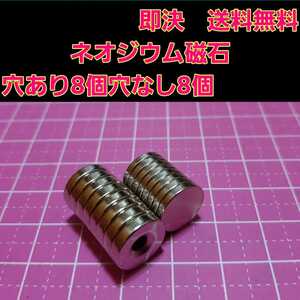 即決　送料無料
ネオジウム磁石
穴あり8個穴なし8個